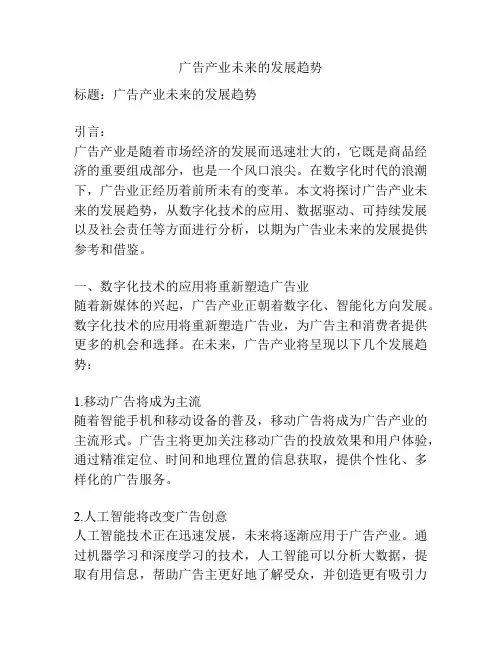 广告产业未来的发展趋势

标题：广告产业未来的发展趋势

引言：
广告产业是随着市场经济的发展而迅速壮大的，它既是商品经济的重要组成部分，也是一个风口浪尖。在数字化时代的浪潮下，广告业正经历着前所未有的变革。本文将探讨广告产业未来的发展趋势，从数字化技术的应用、数据驱动、可持续发展以及社会责任等方面进行分析，以期为广告业未来的发展提供参考和借鉴。

一、数字化技术的应用将重新塑造广告业
随着新媒体的兴起，广告产业正朝着数字化、智能化方向发展。数字化技术的应用将重新塑造广告业，为广告主和消费者提供更多的机会和选择。在未来，广告产业将呈现以下几个发展趋势：

1.移动广告将成为主流
随着智能手机和移动设备的普及，移动广告将成为广告产业的主流形式。广告主将更加关注移动广告的投放效果和用户体验，通过精准定位、时间和地理位置的信息获取，提供个性化、多样化的广告服务。

2.人工智能将改变广告创意
人工智能技术正在迅速发展，未来将逐渐应用于广告产业。通过机器学习和深度学习的技术，人工智能可以分析大数据，提取有用信息，帮助广告主更好地了解受众，并创造更有吸引力